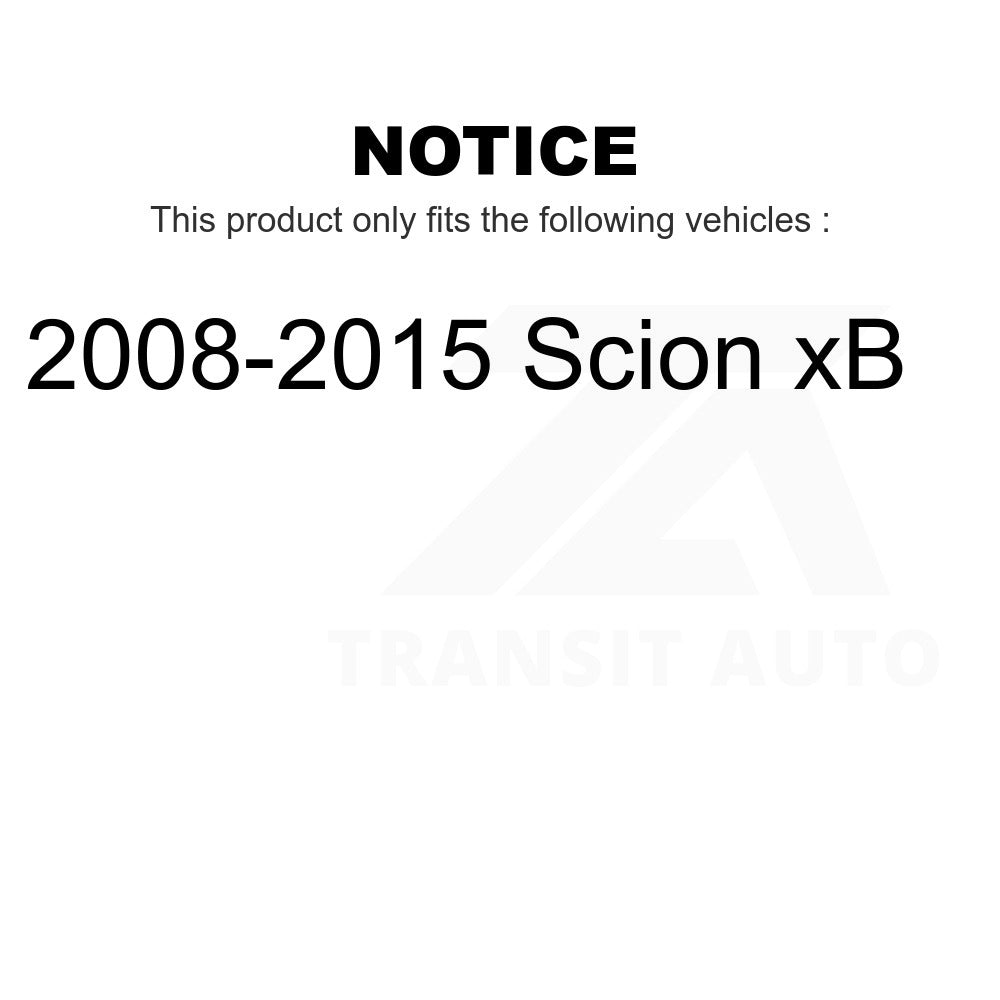 NOTICE

This product only fits the following vehicles :

2008-2015 Scion xB

TRANSIT AUTO